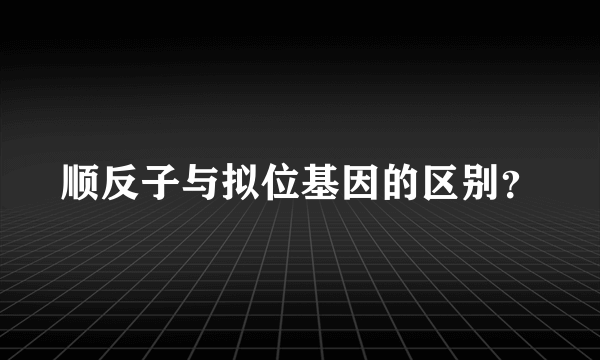 顺反子与拟位基因的区别？